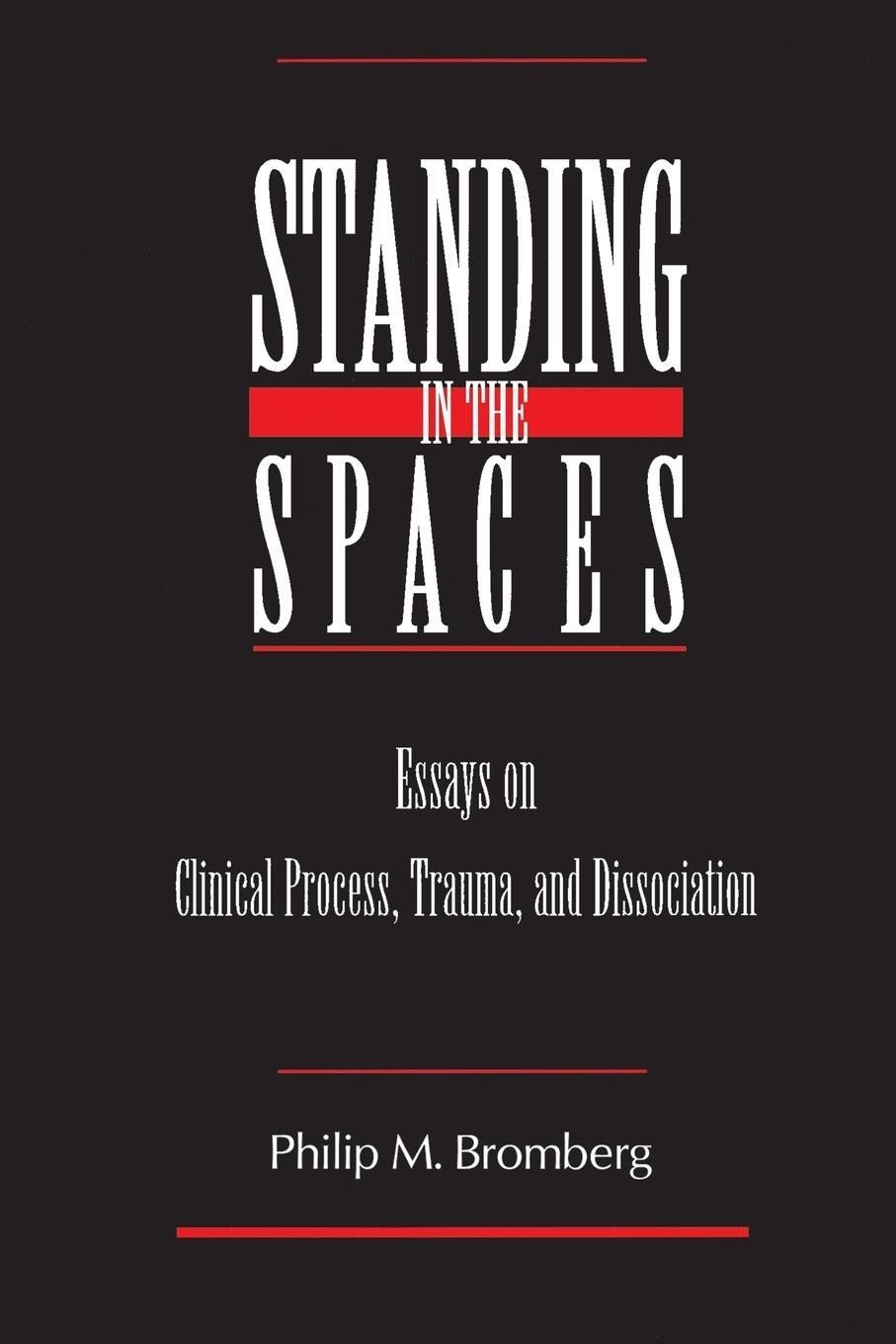 STANDING
IN THE
SPACES

Essays on
Clinical Process, Trauma, and Dissociation

Philip M. Bromberg